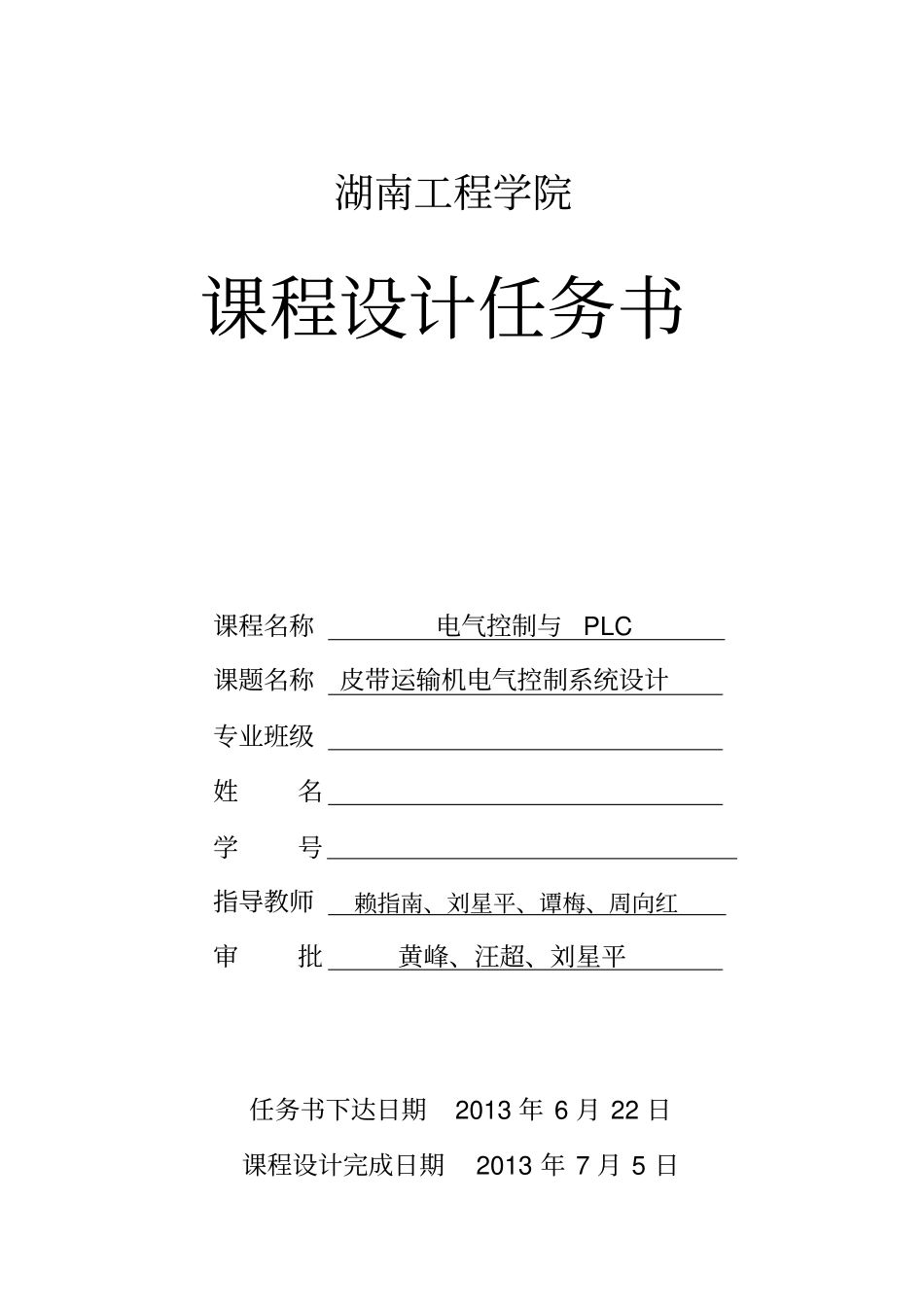 湖南工程学院

课程设计任务书

课程名称 电气控制与 PLC

课题名称 皮带运输机电气控制系统设计

专业班级

姓 名

学 号

指导教师 赖指南、刘星平、谭梅、周向红

审 批 黄峰、汪超、刘星平

任务书下达日期 2013 年 6 月 22 日

课程设计完成日期 2013 年 7 月 5 日